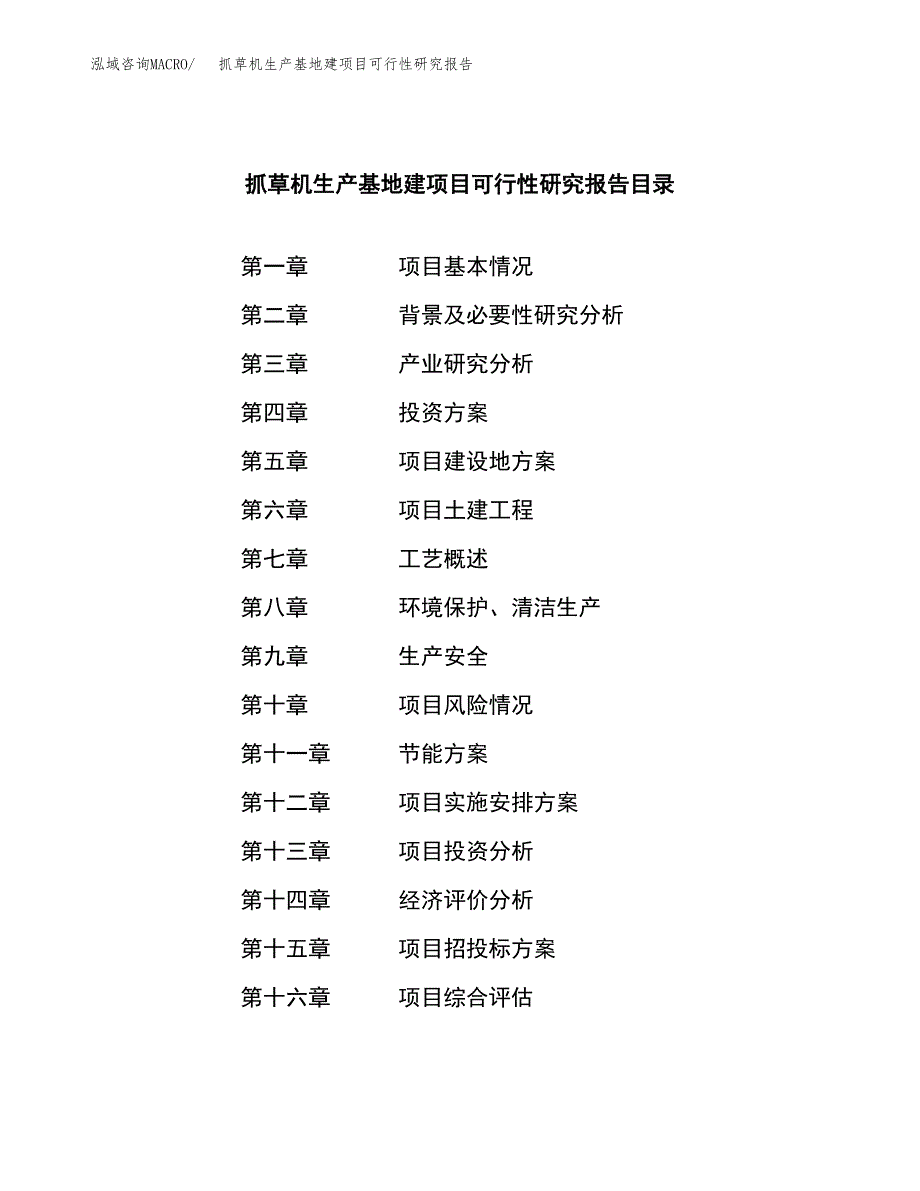 泓域咨询MACRO/ 抓草机生产基地建项目可行性研究报告

抓草机生产基地建项目可行性研究报告目录

第一章 项目基本情况
第二章 背景及必要性研究分析
第三章 产业研究分析
第四章 投资方案
第五章 项目建设地方案
第六章 项目土建工程
第七章 工艺概述
第八章 环境保护、清洁生产
第九章 生产安全
第十章 项目风险情况
第十一章 节能方案
第十二章 项目实施安排方案
第十三章 项目投资分析
第十四章 经济评价分析
第十五章 项目招投标方案
第十六章 项目综合评估